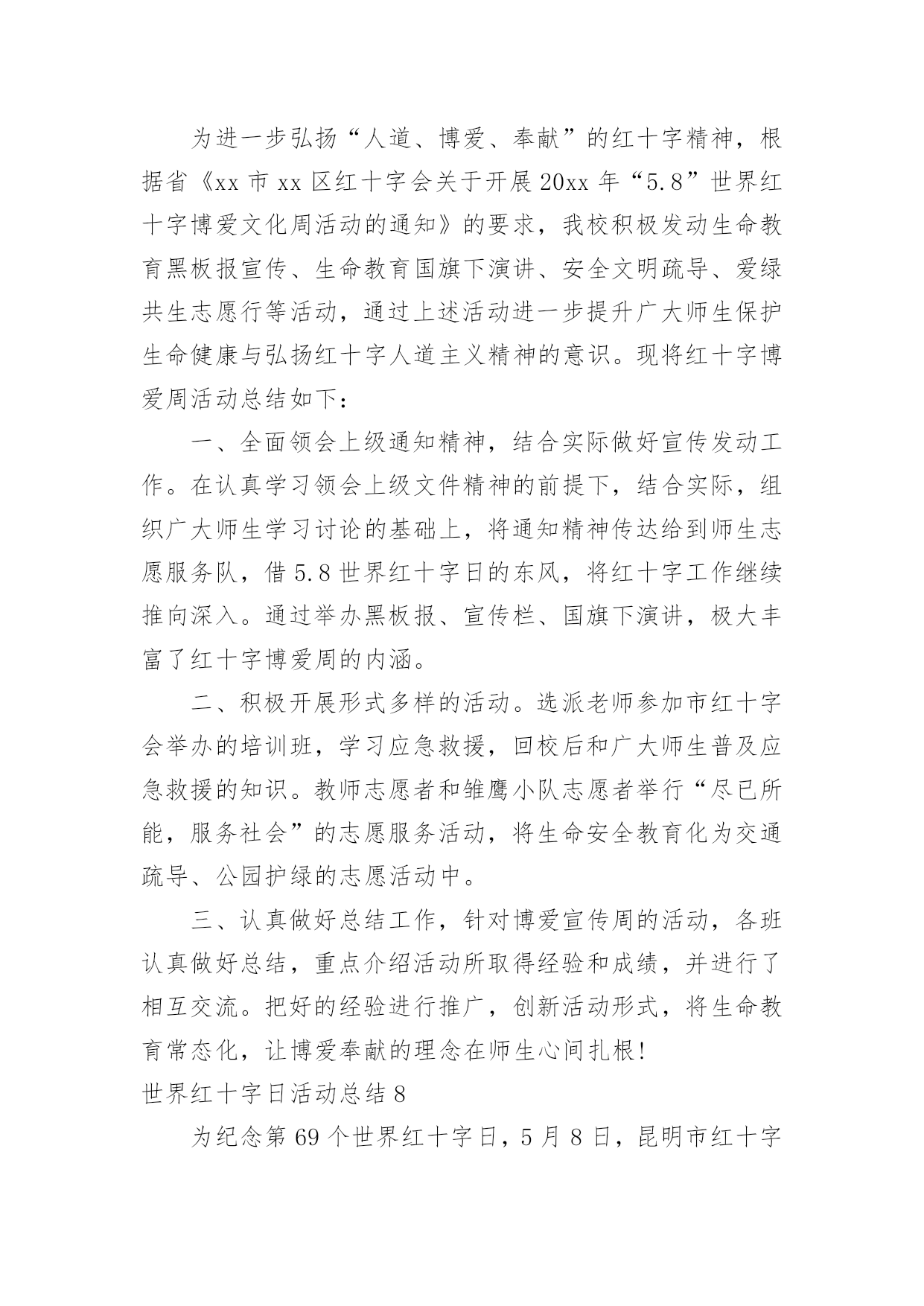 为进一步弘扬“人道、博爱、奉献”的红十字精神，根据省《xx 市 xx 区红十字会关于开展 20xx 年“5.8”世界红十字博爱文化周活动的通知》的要求，我校积极发动生命教育黑板报宣传、生命教育国旗下演讲、安全文明疏导、爱绿共生志愿行等活动，通过上述活动进一步提升广大师生保护生命健康与弘扬红十字人道主义精神的意识。现将红十字博爱周活动总结如下：

一、全面领会上级通知精神，结合实际做好宣传发动工作。在认真学习领会上级文件精神的前提下，结合实际，组织广大师生学习讨论的基础上，将通知精神传达给到师生志愿服务队，借 5.8 世界红十字日的东风，将红十字工作继续推向深入。通过举办黑板报、宣传栏、国旗下演讲，极大丰富了红十字博爱周的内涵。

二、积极开展形式多样的活动。选派老师参加市红十字会举办的培训班，学习应急救援，回校后和广大师生普及应急救援的知识。教师志愿者和雏鹰小队志愿者举行“尽已所能，服务社会”的志愿服务活动，将生命安全教育化为交通疏导、公园护绿的志愿活动中。

三、认真做好总结工作，针对博爱宣传周的活动，各班认真做好总结，重点介绍活动所取得经验和成绩，并进行了相互交流。把好的经验进行推广，创新活动形式，将生命教育常态化，让博爱奉献的理念在师生心间扎根！

世界红十字日活动总结 8

为纪念第 69 个世界红十字日，5 月 8 日，昆明市红十字